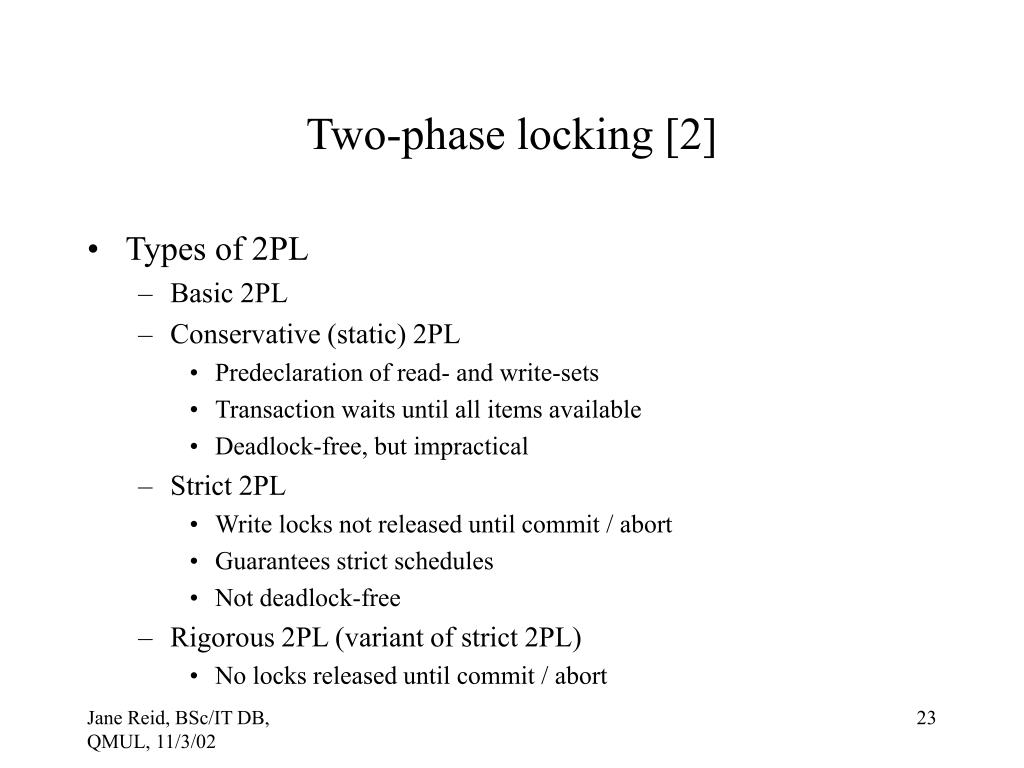 Two-phase locking [2]

• Types of 2PL
  – Basic 2PL
  – Conservative (static) 2PL
    • Predeclaration of read- and write-sets
    • Transaction waits until all items available
    • Deadlock-free, but impractical
  – Strict 2PL
    • Write locks not released until commit / abort
    • Guarantees strict schedules
    • Not deadlock-free
  – Rigorous 2PL (variant of strict 2PL)
    • No locks released until commit / abort

Jane Reid, BSc/IT DB, QMUL, 11/3/02

23